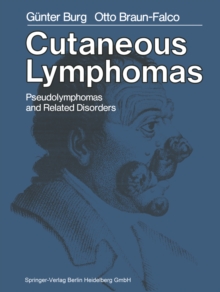 Günter Burg Otto Braun-Falco

Cutaneous Lymphomas

Pseudolymphomas and Related Disorders

Springer-Verlag Berlin Heidelberg GmbH